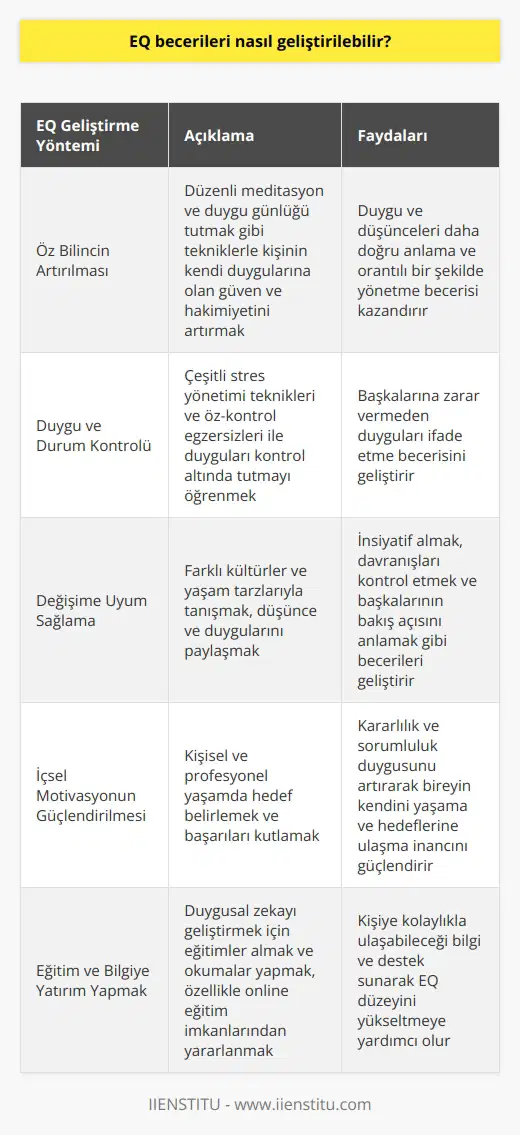 EQ becerileri nasıl geliştirilebilir?

| EQ Geliştirme Yöntemi | Açıklama | Faydaları |
|---|---|---|
| Öz Bilincin Artırılması | Düzenli meditasyon ve duygu günlüğü tutmak gibi tekniklerle kişinin kendi duygularına olan güven ve hakimiyetini artırmak | Duygu ve düşünceleri daha doğru anlama ve orantılı bir şekilde yönetme becerisi kazandırır |
| Duygu ve Durum Kontrolü | Çeşitli stres yönetimi teknikleri ve öz-kontrol egzersizleri ile duyguları kontrol altında tutmayı öğrenmek | Başkalarına zarar vermeden duyguları ifade etme becerisini geliştirir |
| Değişime Uyum Sağlama | Farklı kültürler ve yaşam tarzlarıyla tanışmak, düşünce ve duygularını paylaşmak | İnsiyatif almak, davranışları kontrol etmek ve başkalarının bakış açısını anlamak gibi becerileri geliştirir |
| İçsel Motivasyonun Güçlendirilmesi | Kişisel ve profesyonel yaşamda hedef belirlemek ve başarıları kutlamak | Kararlılık ve sorumluluk duygusunu artırarak bireyin kendini yaşama ve hedeflerine ulaşma inancını güçlendirir |
| Eğitim ve Bilgiye Yatırım Yapmak | Duygusal zekayı geliştirmek için eğitimler almak ve okumalar yapmak, özellikle online eğitim imkanlarından yararlanmak | Kişiye kolaylıkla ulaşabileceği bilgi ve destek sunarak EQ düzeyini yükseltmeye yardımcı olur |

IIENSTITU - www.iienstitu.com